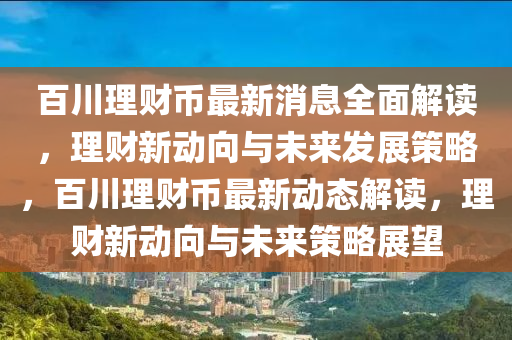 百川理财币最新消息全面解读，理财新动向与未来发展策略，百川理财币最新动态解读，理财新动向与未来策略展望